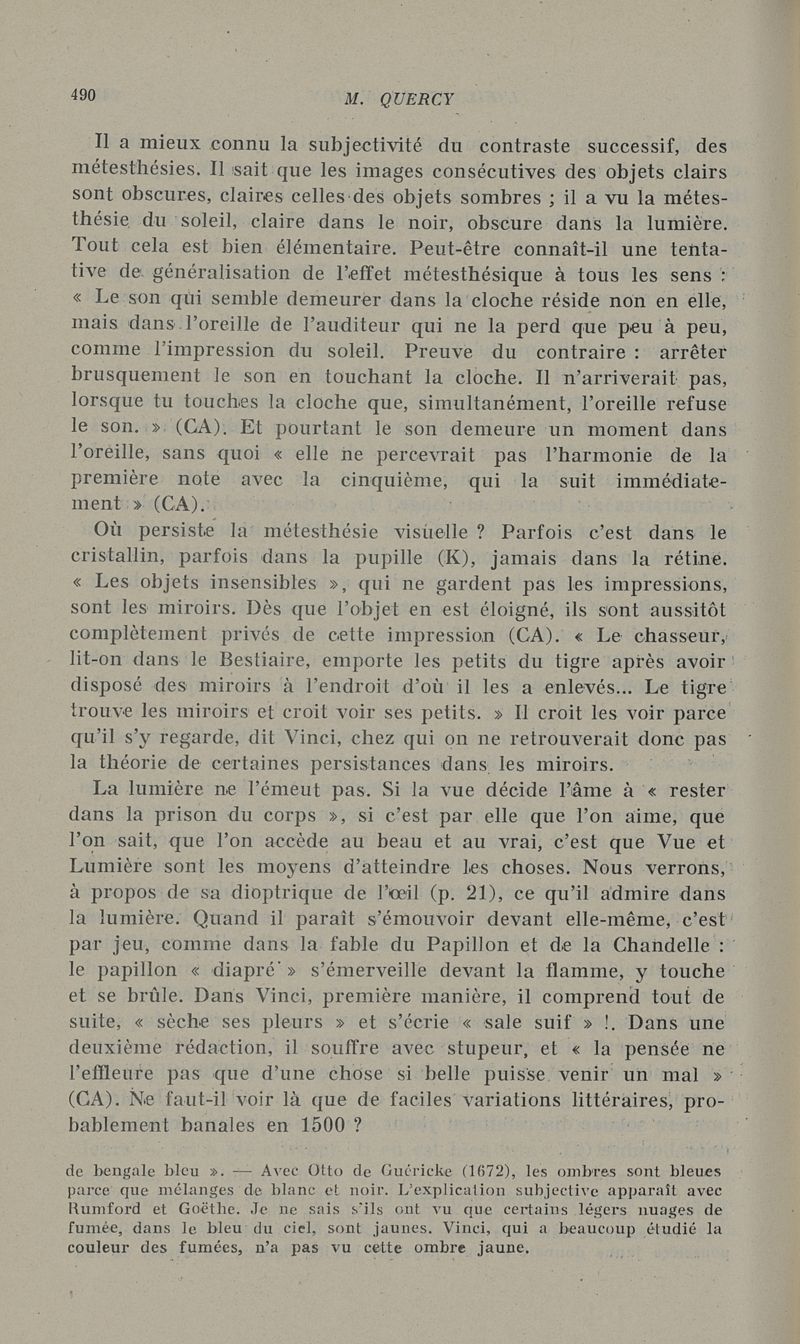 490 M. QUERCY

Il a mieux connu la subjectivité du contraste successif, des métesthésies. Il sait que les images consécutives des objets clairs sont obscures, claires celles des objets sombres ; il a vu la métesthésie du soleil, claire dans le noir, obscure dans la lumière. Tout cela est bien élémentaire. Peut-être connaît-il une tentative de généralisation de l'effet métesthésique à tous les sens : « Le son qui semble demeurer dans la cloche réside non en elle, mais dans l'oreille de l'auditeur qui ne la perd que peu à peu, comme l'impression du soleil. Preuve du contraire : arrêter brusquement le son en touchant la cloche. Il n'arriverait pas, lorsque tu touches la cloche que, simultanément, l'oreille refuse le son. » (CA). Et pourtant le son demeure un moment dans l'oreille, sans quoi « elle ne percevrait pas l'harmonie de la première note avec la cinquième, qui la suit immédiatement » (CA).

Où persiste la métesthésie visuelle ? Parfois c'est dans le cristallin, parfois dans la pupille (K), jamais dans la rétine. « Les objets insensibles », qui ne gardent pas les impressions, sont les miroirs. Dès que l'objet en est éloigné, ils sont aussitôt complètement privés de cette impression (CA). « Le chasseur, lit-on dans le Bestiaire, emporte les petits du tigre après avoir disposé des miroirs à l'endroit d'où il les a enlevés... Le tigre trouve les miroirs et croit voir ses petits. » Il croit les voir parce qu'il s'y regarde, dit Vinci, chez qui on ne retrouverait donc pas la théorie de certaines persistances dans les miroirs.

La lumière ne l'émeut pas. Si la vue décide l'âme à « rester dans la prison du corps », si c'est par elle que l'on aime, que l'on sait, que l'on accède au beau et au vrai, c'est que Vue et Lumière sont les moyens d'atteindre les choses. Nous verrons, à propos de sa dioptrique de l'œil (p. 21), ce qu'il admire dans la lumière. Quand il paraît s'émouvoir devant elle-même, c'est par jeu, comme dans la fable du Papillon et de la Chandelle : le papillon « diapré » s'émerveille devant la flamme, y touche et se brûle. Dans Vinci, première manière, il comprend tout de suite, « sèche ses pleurs » et s'écrie « sale suif » !. Dans une deuxième rédaction, il souffre avec stupeur, et « la pensée ne l'effleure pas que d'une chose si belle puisse venir un mal » (CA). Ne faut-il voir là que de faciles variations littéraires, probablement banales en 1500 ?

de bengale bleu ». — Avec Otto de Guéricke (1672), les ombres sont bleues parce que mélanges de blanc et noir. L'explication subjective apparaît avec Rumford et Goëthe. Je ne sais s'ils ont vu que certains légers nuages de fumée, dans le bleu du ciel, sont jaunes. Vinci, qui a beaucoup étudié la couleur des fumées, n'a pas vu cette ombre jaune.